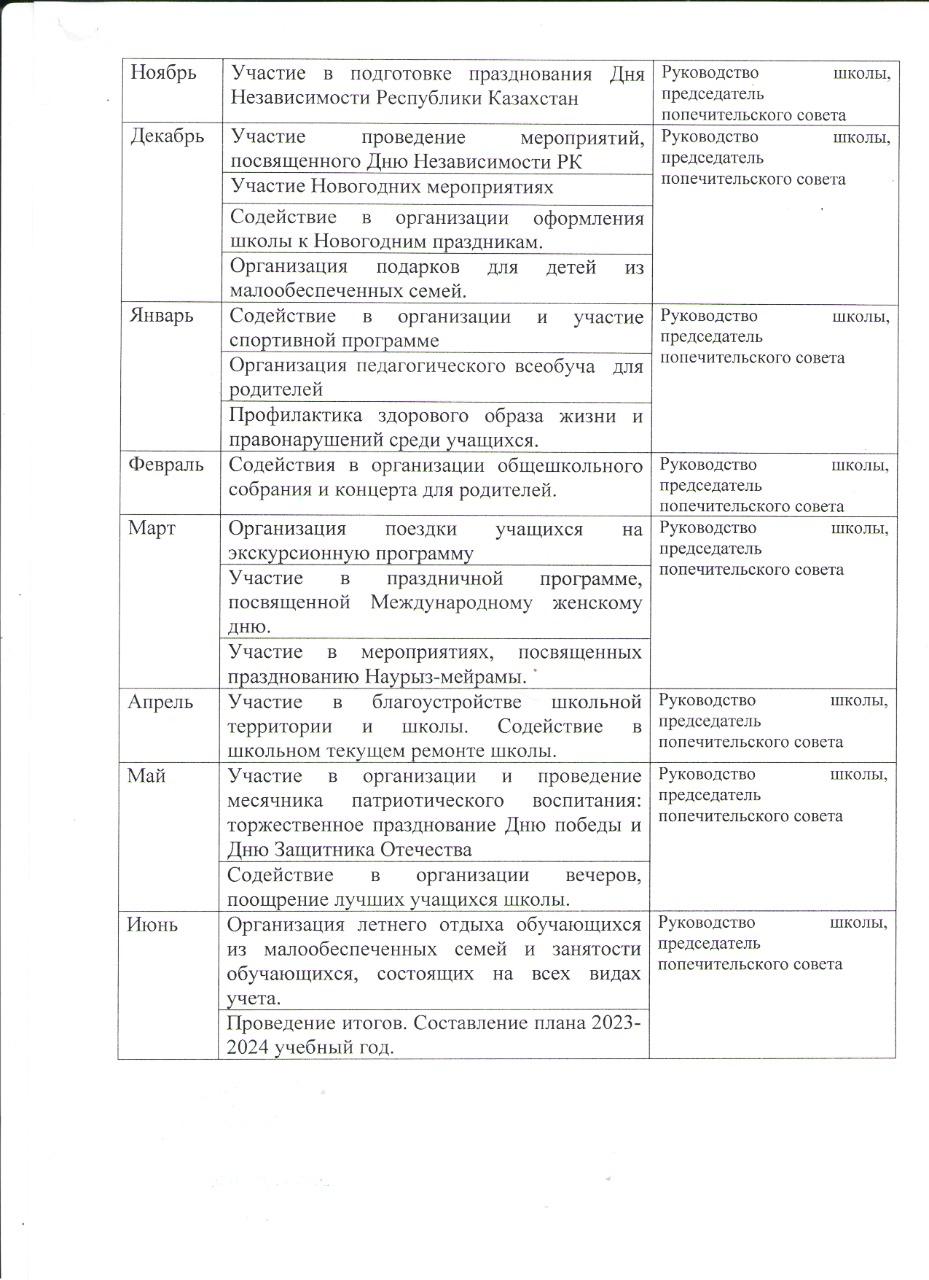 | Ноябрь | Участие в подготовке празднования Дня Независимости Республики Казахстан | Руководство школы, председатель попечительского совета |
|---|---|---|
| Декабрь | Участие проведение мероприятий, посвященного Дню Независимости РК | Руководство школы, председатель попечительского совета |
| | Участие Новогодних мероприятиях | |
| | Содействие в организации оформления школы к Новогодним праздникам. | |
| | Организация подарков для детей из малообеспеченных семей. | |
| Январь | Содействие в организации и участие спортивной программе | Руководство школы, председатель попечительского совета |
| | Организация педагогического всеобуча для родителей | |
| | Профилактика здорового образа жизни и правонарушений среди учащихся. | |
| Февраль | Содействия в организации общешкольного собрания и концерта для родителей. | Руководство школы, председатель попечительского совета |
| Март | Организация поездки учащихся на экскурсионную программу | Руководство школы, председатель попечительского совета |
| | Участие в праздничной программе, посвященной Международному женскому дню. | |
| | Участие в мероприятиях, посвященных празднованию Наурыз-мейрамы. | |
| Апрель | Участие в благоустройстве школьной территории и школы. Содействие в школьном текущем ремонте школы. | Руководство школы, председатель попечительского совета |
| Май | Участие в организации и проведение месячника патриотического воспитания: торжественное празднование Дню победы и Дню Защитника Отечества | Руководство школы, председатель попечительского совета |
| | Содействие в организации вечеров, поощрение лучших учащихся школы. | |
| Июнь | Организация летнего отдыха обучающихся из малообеспеченных семей и занятости обучающихся, состоящих на всех видах учета. | Руководство школы, председатель попечительского совета |
| | Проведение итогов. Составление плана 2023-2024 учебный год. | |